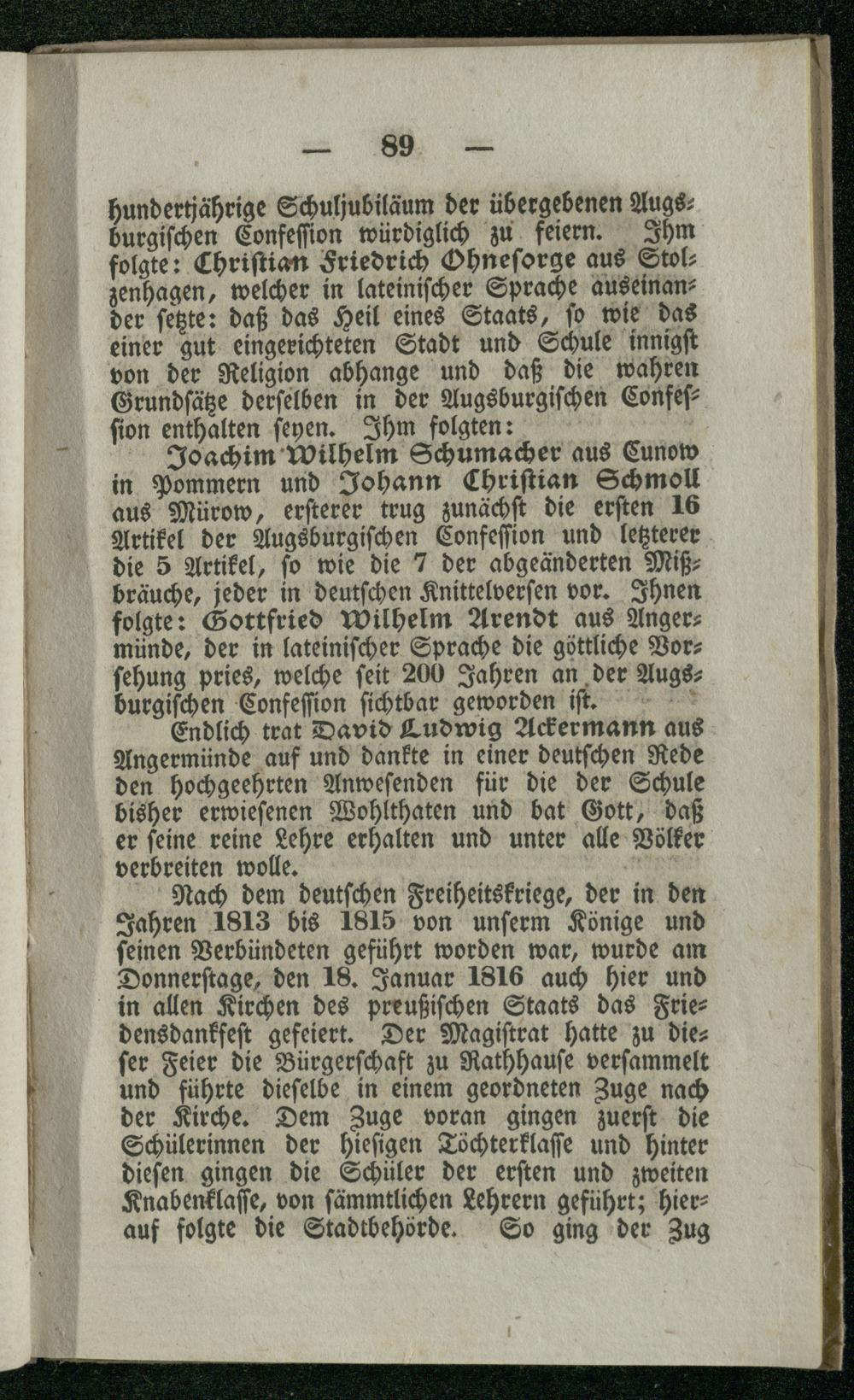 — 89 —

hundertjährige Schuljubiläum der übergebenen Augsburgischen Confession würdiglich zu feiern. Ihm folgte: Christian Friedrich Ohnesorge aus Stolzenhagen, welcher in lateinischer Sprache auseinander setzte: daß das Heil eines Staats, so wie das einer gut eingerichteten Stadt und Schule innigst von der Religion abhange und daß die wahren Grundsätze derselben in der Augsburgischen Confession enthalten seyen. Ihm folgten:

Joachim Wilhelm Schumacher aus Cunow in Pommern und Johann Christian Schmoll aus Mürow, ersterer trug zunächst die ersten 16 Artikel der Augsburgischen Confession und letzterer die 5 Artikel, so wie die 7 der abgeänderten Mißbräuche, jeder in deutschen Knittelversen vor. Ihnen folgte: Gottfried Wilhelm Arendt aus Angermünde, der in lateinischer Sprache die göttliche Vorsehung pries, welche seit 200 Jahren an der Augsburgischen Confession sichtbar geworden ist.

Endlich trat David Ludwig Ackermann aus Angermünde auf und dankte in einer deutschen Rede den hochgeehrten Anwesenden für die der Schule bisher erwiesenen Wohlthaten und bat Gott, daß er seine reine Lehre erhalten und unter alle Völker verbreiten wolle.

Nach dem deutschen Freiheitskriege, der in den Jahren 1813 bis 1815 von unserm Könige und seinen Verbündeten geführt worden war, wurde am Donnerstage, den 18. Januar 1816 auch hier und in allen Kirchen des preußischen Staats das Friedensdankfest gefeiert. Der Magistrat hatte zu dieser Feier die Bürgerschaft zu Rathhause versammelt und führte dieselbe in einem geordneten Zuge nach der Kirche. Dem Zuge voran gingen zuerst die Schülerinnen der hiesigen Töchterklasse und hinter diesen gingen die Schüler der ersten und zweiten Knabenklasse, von sämmtlichen Lehrern geführt; hierauf folgte die Stadtbehörde. So ging der Zug